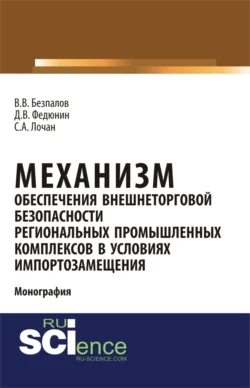 В.В. Безпалов
Д.В. Федюнин
С.А. Лочан

МЕХАНИЗМ
ОБЕСПЕЧЕНИЯ ВНЕШНЕТОРГОВОЙ БЕЗОПАСНОСТИ РЕГИОНАЛЬНЫХ ПРОМЫШЛЕННЫХ КОМПЛЕКСОВ В УСЛОВИЯХ ИМПОРТОЗАМЕЩЕНИЯ

Монография

RU
SCIence
RU-SCIENCE.COM